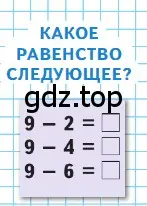 КАКОЕ РАВЕНСТВО СЛЕДУЮЩЕЕ?

gdz.top

$9 - 2 = \square$
$9 - 4 = \square$
$9 - 6 = \square$